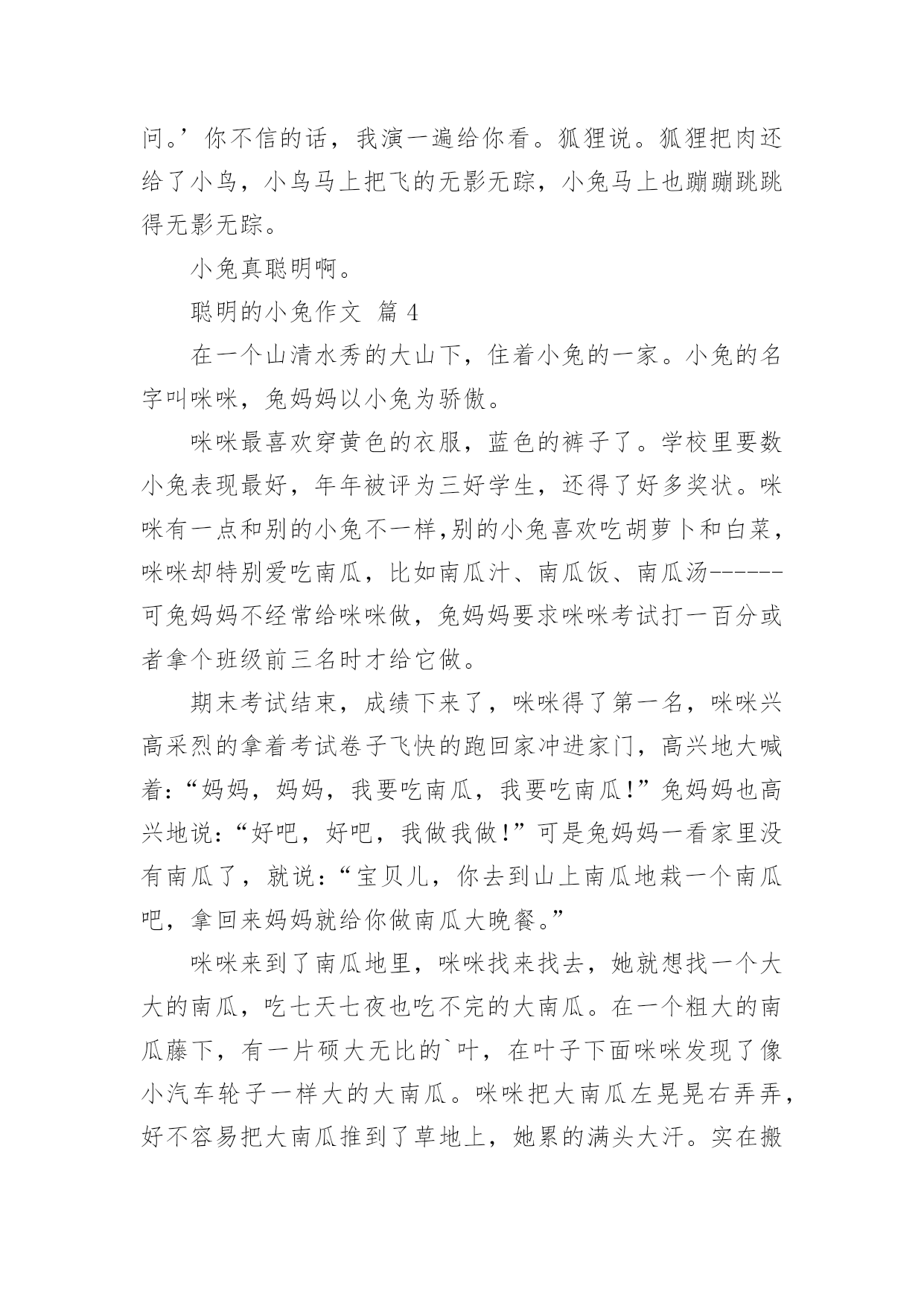 问。’你不信的话，我演一遍给你看。狐狸说。狐狸把肉还给了小鸟，小鸟马上把飞的无影无踪，小兔马上也蹦蹦跳跳得无影无踪。

小兔真聪明啊。

聪明的小兔作文 篇 4

在一个山清水秀的大山下，住着小兔的一家。小兔的名字叫咪咪，兔妈妈以小兔为骄傲。

咪咪最喜欢穿黄色的衣服，蓝色的裤子了。学校里要数小兔表现最好，年年被评为三好学生，还得了好多奖状。咪咪有一点和别的小兔不一样,别的小兔喜欢吃胡萝卜和白菜，咪咪却特别爱吃南瓜，比如南瓜汁、南瓜饭、南瓜汤------可兔妈妈不经常给咪咪做，兔妈妈要求咪咪考试打一百分或者拿个班级前三名时才给它做。

期末考试结束，成绩下来了，咪咪得了第一名，咪咪兴高采烈的拿着考试卷子飞快的跑回家冲进家门，高兴地大喊着:“妈妈，妈妈，我要吃南瓜，我要吃南瓜!”兔妈妈也高兴地说:“好吧，好吧，我做我做!”可是兔妈妈一看家里没有南瓜了，就说:“宝贝儿，你去到山上南瓜地栽一个南瓜吧，拿回来妈妈就给你做南瓜大晚餐。”

咪咪来到了南瓜地里，咪咪找来找去，她就想找一个大大的南瓜，吃七天七夜也吃不完的大南瓜。在一个粗大的南瓜藤下，有一片硕大无比的`叶，在叶子下面咪咪发现了像小汽车轮子一样大的大南瓜。咪咪把大南瓜左晃晃右弄弄，好不容易把大南瓜推到了草地上，她累的满头大汗。实在搬